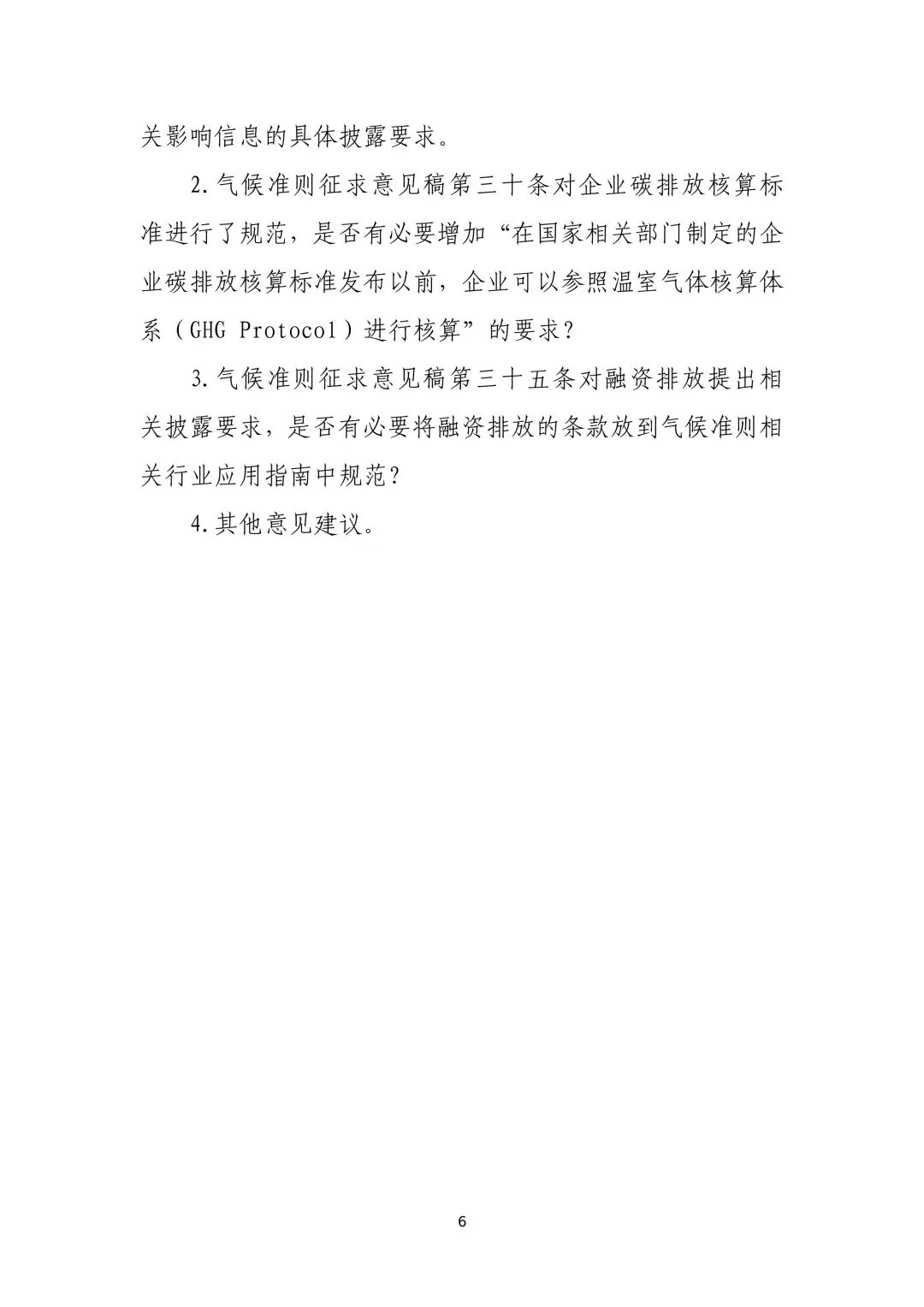 关影响信息的具体披露要求。

2.气候准则征求意见稿第三十条对企业碳排放核算标准进行了规范，是否有必要增加“在国家相关部门制定的企业碳排放核算标准发布以前，企业可以参照温室气体核算体系（GHG Protocol）进行核算”的要求？

3.气候准则征求意见稿第三十五条对融资排放提出相关披露要求，是否有必要将融资排放的条款放到气候准则相关行业应用指南中规范？

4.其他意见建议。

6